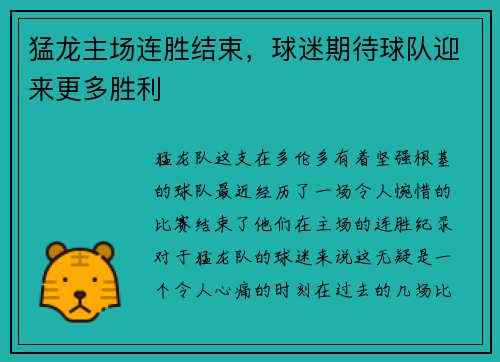 猛龙主场连胜结束，球迷期待球队迎来更多胜利

猛龙队这支在多伦多有着坚强根基的球队最近经历了一场令人惋惜的比赛结束了他们在主场的连胜纪录对于猛龙队的球迷来说这无疑是一个令人心痛的时刻在过去的几场比